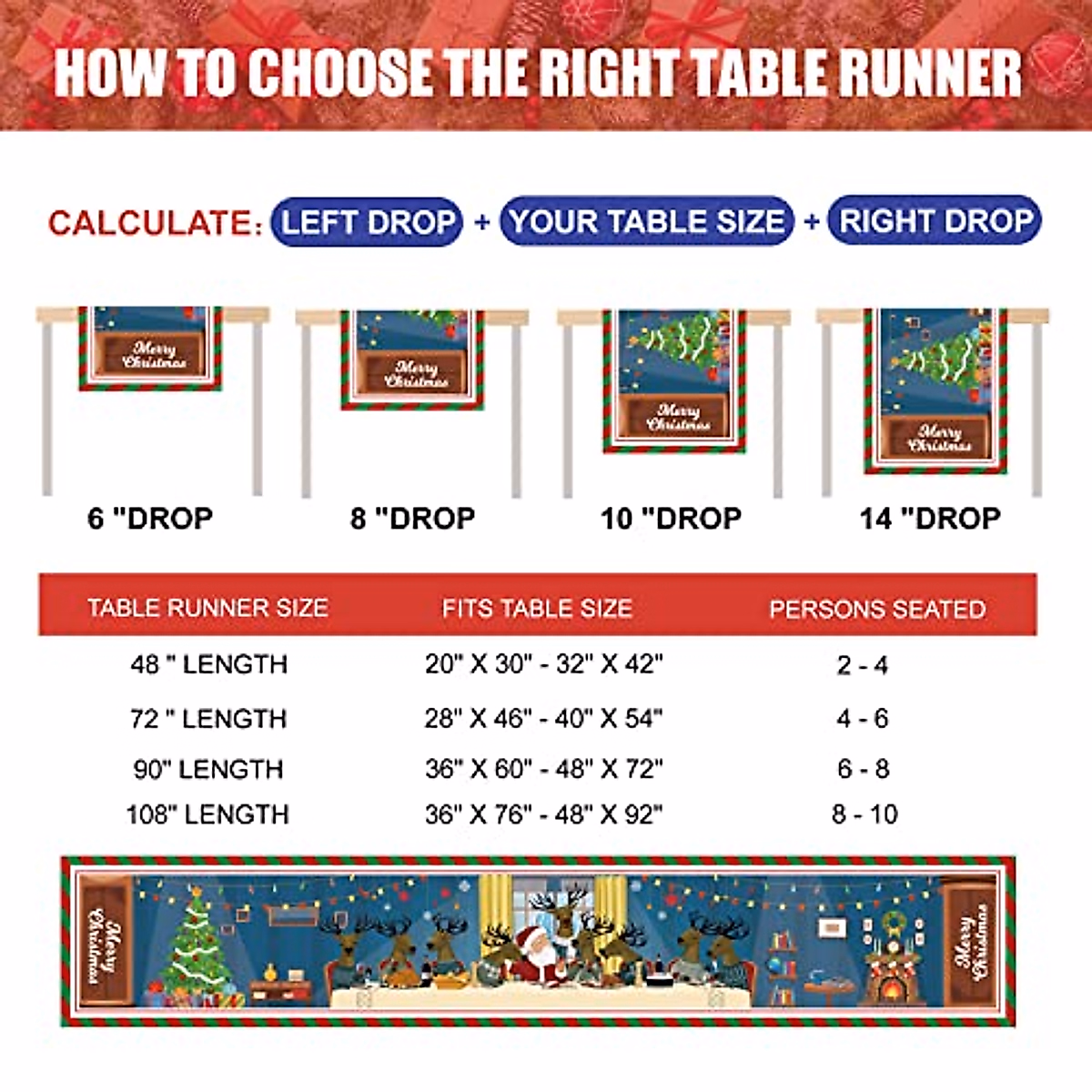 HOW TO CHOOSE THE RIGHT TABLE RUNNER

CALCULATE: LEFT DROP + YOUR TABLE SIZE + RIGHT DROP

Merry Christmas

Merry Christmas

Merry Christmas

Merry Christmas

6 "DROP

8 "DROP

10 "DROP

14 "DROP

| TABLE RUNNER SIZE | FITS TABLE SIZE | PERSONS SEATED |
|---|---|---|
| 48 " LENGTH | 20" X 30" - 32" X 42" | 2 - 4 |
| 72 " LENGTH | 28" X 46" - 40" X 54" | 4 - 6 |
| 90" LENGTH | 36" X 60" - 48" X 72" | 6 - 8 |
| 108" LENGTH | 36" X 76" - 48" X 92" | 8 - 10 |

Merry Christmas

Merry Christmas